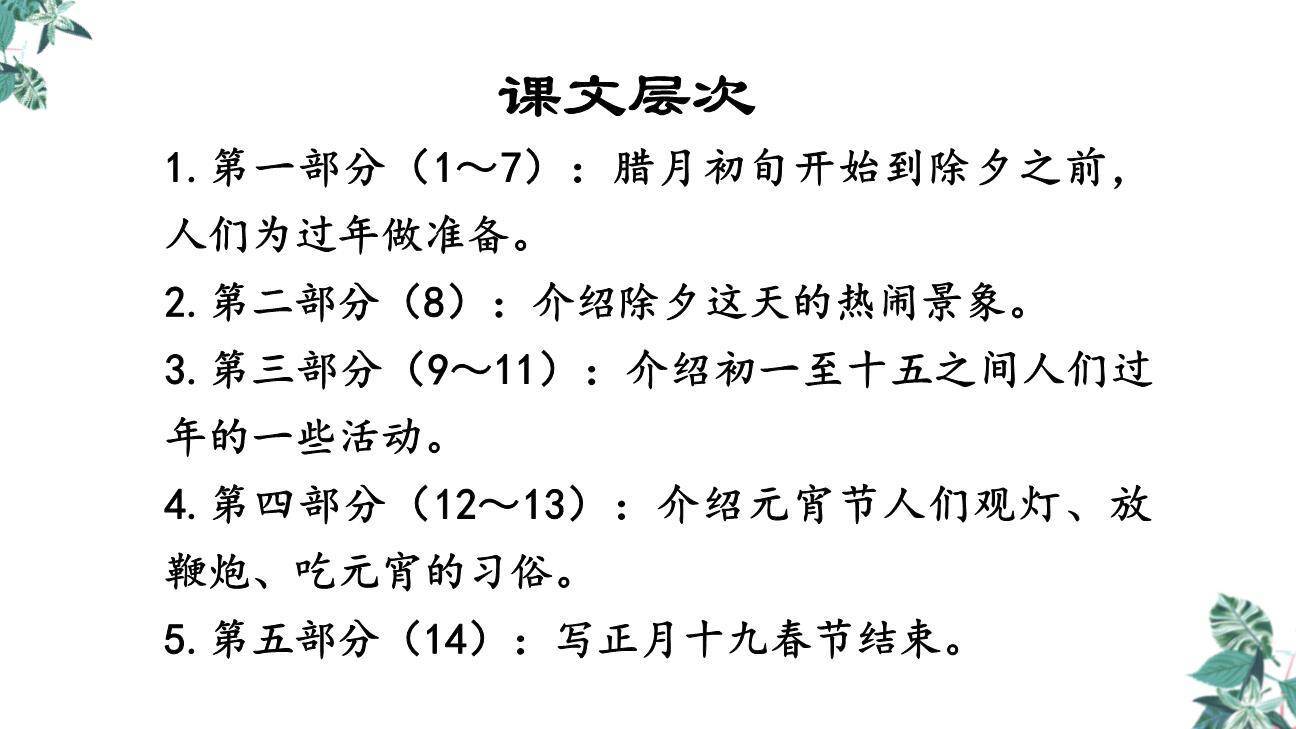 课文层次

1. 第一部分（1～7）：腊月初旬开始到除夕之前，人们为过年做准备。

2. 第二部分（8）：介绍除夕这天的热闹景象。

3. 第三部分（9～11）：介绍初一至十五之间人们过年的一些活动。

4. 第四部分（12～13）：介绍元宵节人们观灯、放鞭炮、吃元宵的习俗。

5. 第五部分（14）：写正月十九春节结束。